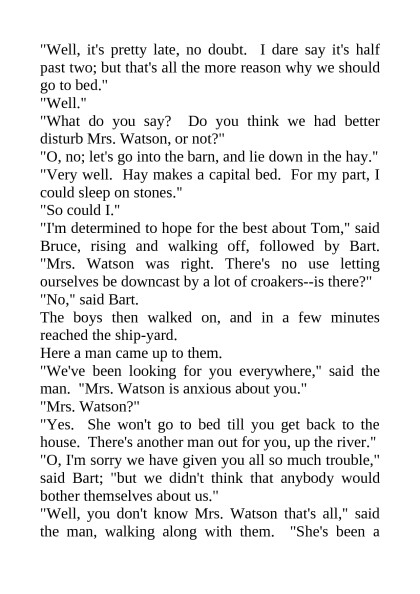 "Well, it's pretty late, no doubt. I dare say it's half past two; but that's all the more reason why we should go to bed."

"Well."

"What do you say? Do you think we had better disturb Mrs. Watson, or not?"

"O, no; let's go into the barn, and lie down in the hay."

"Very well. Hay makes a capital bed. For my part, I could sleep on stones."

"So could I."

"I'm determined to hope for the best about Tom," said Bruce, rising and walking off, followed by Bart. "Mrs. Watson was right. There's no use letting ourselves be downcast by a lot of croakers--is there?"

"No," said Bart.

The boys then walked on, and in a few minutes reached the ship-yard.

Here a man came up to them.

"We've been looking for you everywhere," said the man. "Mrs. Watson is anxious about you."

"Mrs. Watson?"

"Yes. She won't go to bed till you get back to the house. There's another man out for you, up the river."

"O, I'm sorry we have given you all so much trouble," said Bart; "but we didn't think that anybody would bother themselves about us."

"Well, you don't know Mrs. Watson that's all," said the man, walking along with them. "She's been a